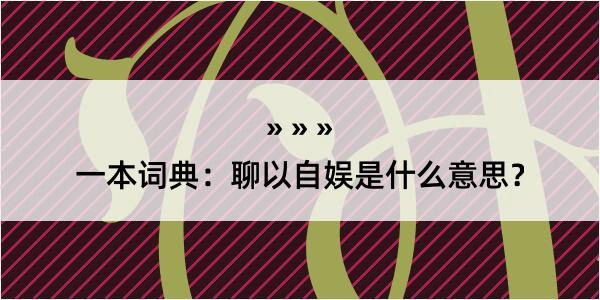 » » »

一本词典：聊以自娱是什么意思？